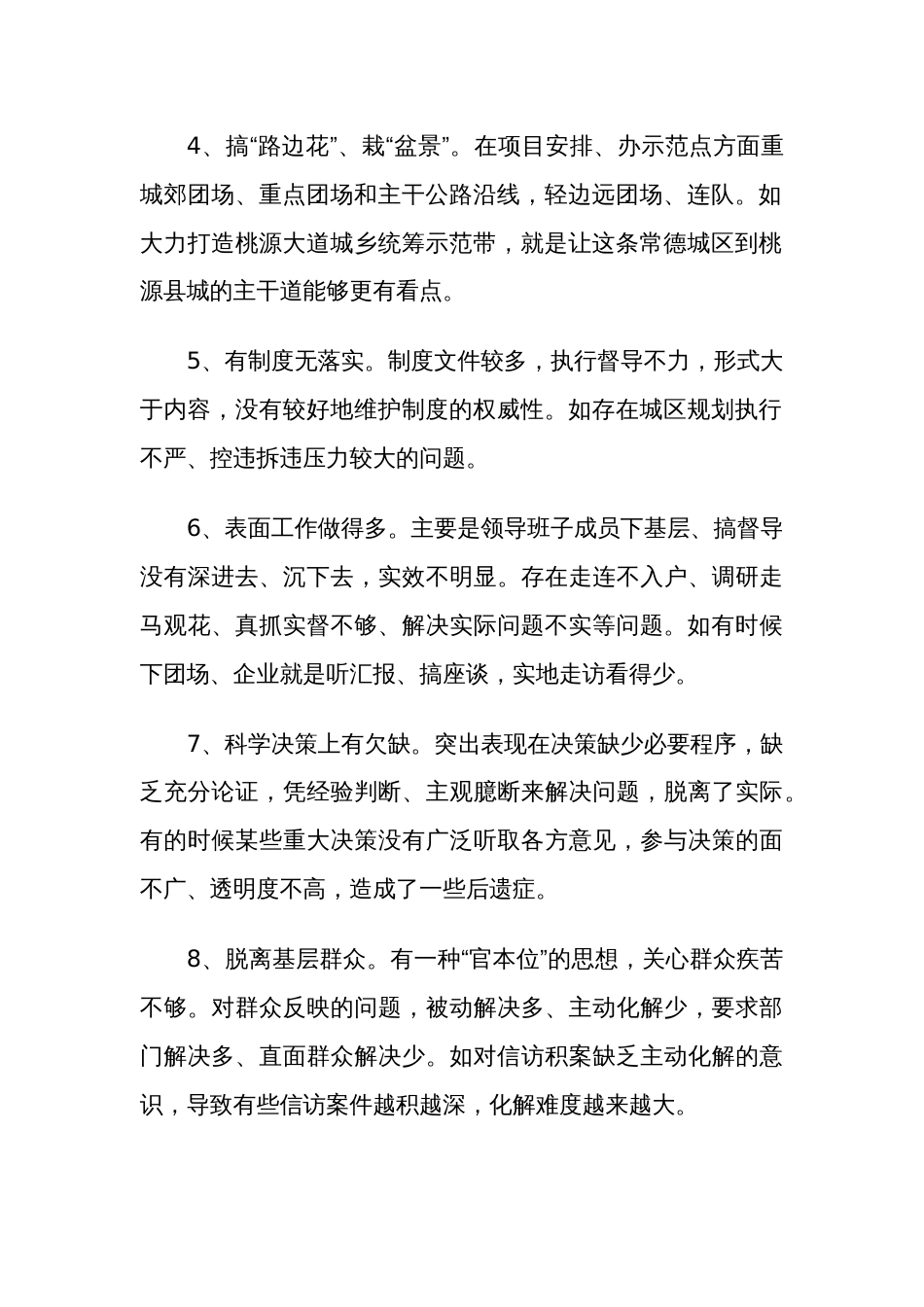 4、搞“路边花”、栽“盆景”。在项目安排、办示范点方面重城郊团场、重点团场和主干公路沿线，轻边远团场、连队。如大力打造桃源大道城乡统筹示范带，就是让这条常德城区到桃源县城的主干道能够更有看点。

5、有制度无落实。制度文件较多，执行督导不力，形式大于内容，没有较好地维护制度的权威性。如存在城区规划执行不严、控违拆违压力较大的问题。

6、表面工作做得多。主要是领导班子成员下基层、搞督导没有深进去、沉下去，实效不明显。存在走连不入户、调研走马观花、真抓实督不够、解决实际问题不实等问题。如有时候下团场、企业就是听汇报、搞座谈，实地走访看得少。

7、科学决策上有欠缺。突出表现在决策缺少必要程序，缺乏充分论证，凭经验判断、主观臆断来解决问题，脱离了实际。有的时候某些重大决策没有广泛听取各方意见，参与决策的面不广、透明度不高，造成了一些后遗症。

8、脱离基层群众。有一种“官本位”的思想，关心群众疾苦不够。对群众反映的问题，被动解决多、主动化解少，要求部门解决多、直面群众解决少。如对信访积案缺乏主动化解的意识，导致有些信访案件越积越深，化解难度越来越大。